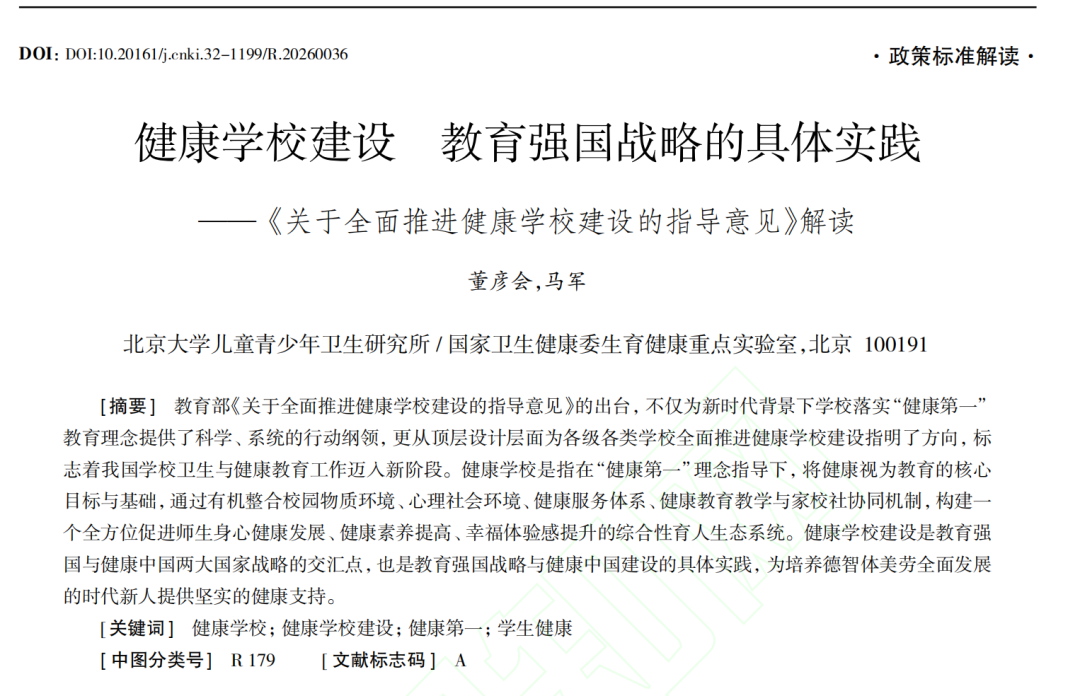 DOI: DOI:10.20161/j.cnki.32-1199/R.20260036

· 政策标准解读 ·

健康学校建设　教育强国战略的具体实践

——《关于全面推进健康学校建设的指导意见》解读

董彦会，马军

北京大学儿童青少年卫生研究所 / 国家卫生健康委生育健康重点实验室，北京 100191

［摘要］ 教育部《关于全面推进健康学校建设的指导意见》的出台，不仅为新时代背景下学校落实“健康第一”教育理念提供了科学、系统的行动纲领，更从顶层设计层面为各级各类学校全面推进健康学校建设指明了方向，标志着我国学校卫生与健康教育工作迈入新阶段。健康学校是指在“健康第一”理念指导下，将健康视为教育的核心目标与基础，通过有机整合校园物质环境、心理社会环境、健康服务体系、健康教育教学与家校社协同机制，构建一个全方位促进师生身心健康发展、健康素养提高、幸福体验感提升的综合性育人生态系统。健康学校建设是教育强国与健康中国两大国家战略的交汇点，也是教育强国战略与健康中国建设的具体实践，为培养德智体美劳全面发展的时代新人提供坚实的健康支持。

［关键词］ 健康学校；健康学校建设；健康第一；学生健康

［中图分类号］ R 179　［文献标志码］ A